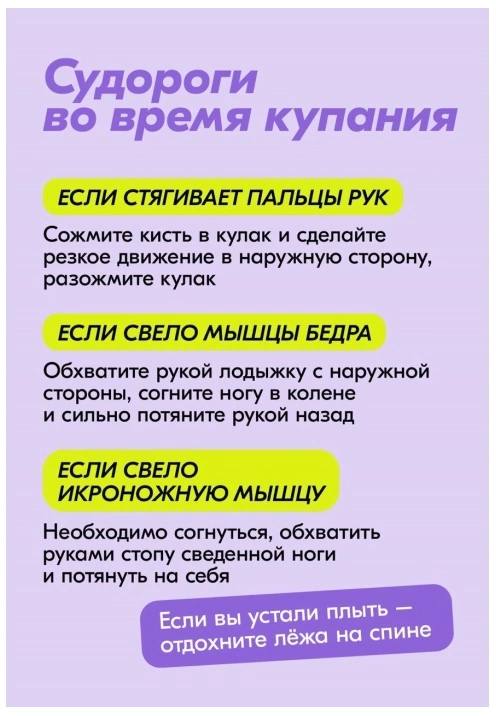 Судороги во время купания

ЕСЛИ СТЯГИВАЕТ ПАЛЬЦЫ РУК

Сожмите кисть в кулак и сделайте резкое движение в наружную сторону, разожмите кулак

ЕСЛИ СВЕЛО МЫШЦЫ БЕДРА

Обхватите рукой лодыжку с наружной стороны, согните ногу в колене и сильно потяните рукой назад

ЕСЛИ СВЕЛО ИКРОНОЖНУЮ МЫШЦУ

Необходимо согнуться, обхватить руками стопу сведенной ноги и потянуть на себя

Если вы устали плыть — отдохните лёжа на спине